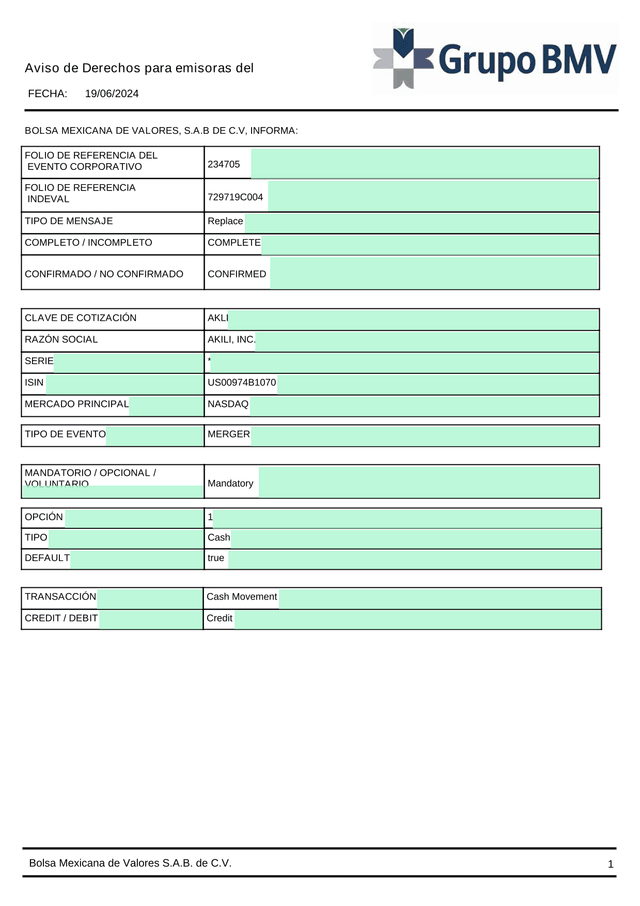 Aviso de Derechos para emisoras del

Grupo BMV

FECHA: 19/06/2024

BOLSA MEXICANA DE VALORES, S.A.B DE C.V, INFORMA:

| FOLIO DE REFERENCIA DEL EVENTO CORPORATIVO | 234705 |
|---|---|
| FOLIO DE REFERENCIA INDEVAL | 729719C004 |
| TIPO DE MENSAJE | Replace |
| COMPLETO / INCOMPLETO | COMPLETE |
| CONFIRMADO / NO CONFIRMADO | CONFIRMED |

| CLAVE DE COTIZACIÓN | AKLI |
|---|---|
| RAZÓN SOCIAL | AKILI, INC. |
| SERIE | * |
| ISIN | US00974B1070 |
| MERCADO PRINCIPAL | NASDAQ |

| TIPO DE EVENTO | MERGER |
|---|---|

| MANDATORIO / OPCIONAL / VOLUNTARIO | Mandatory |
|---|---|

| OPCIÓN | 1 |
|---|---|
| TIPO | Cash |
| DEFAULT | true |

| TRANSACCIÓN | Cash Movement |
|---|---|
| CREDIT / DEBIT | Credit |

Bolsa Mexicana de Valores S.A.B. de C.V. 1